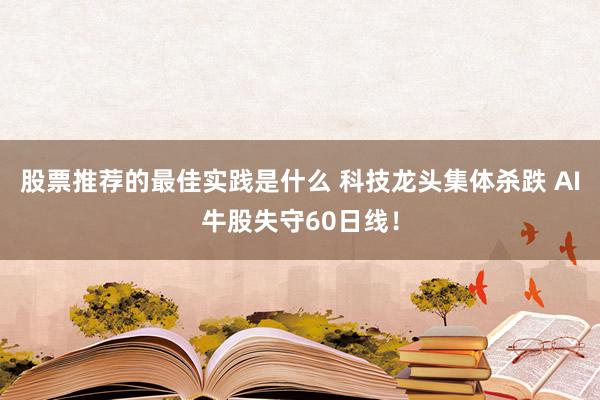 股票推荐的最佳实践是什么 科技龙头集体杀跌 AI牛股失守60日线！